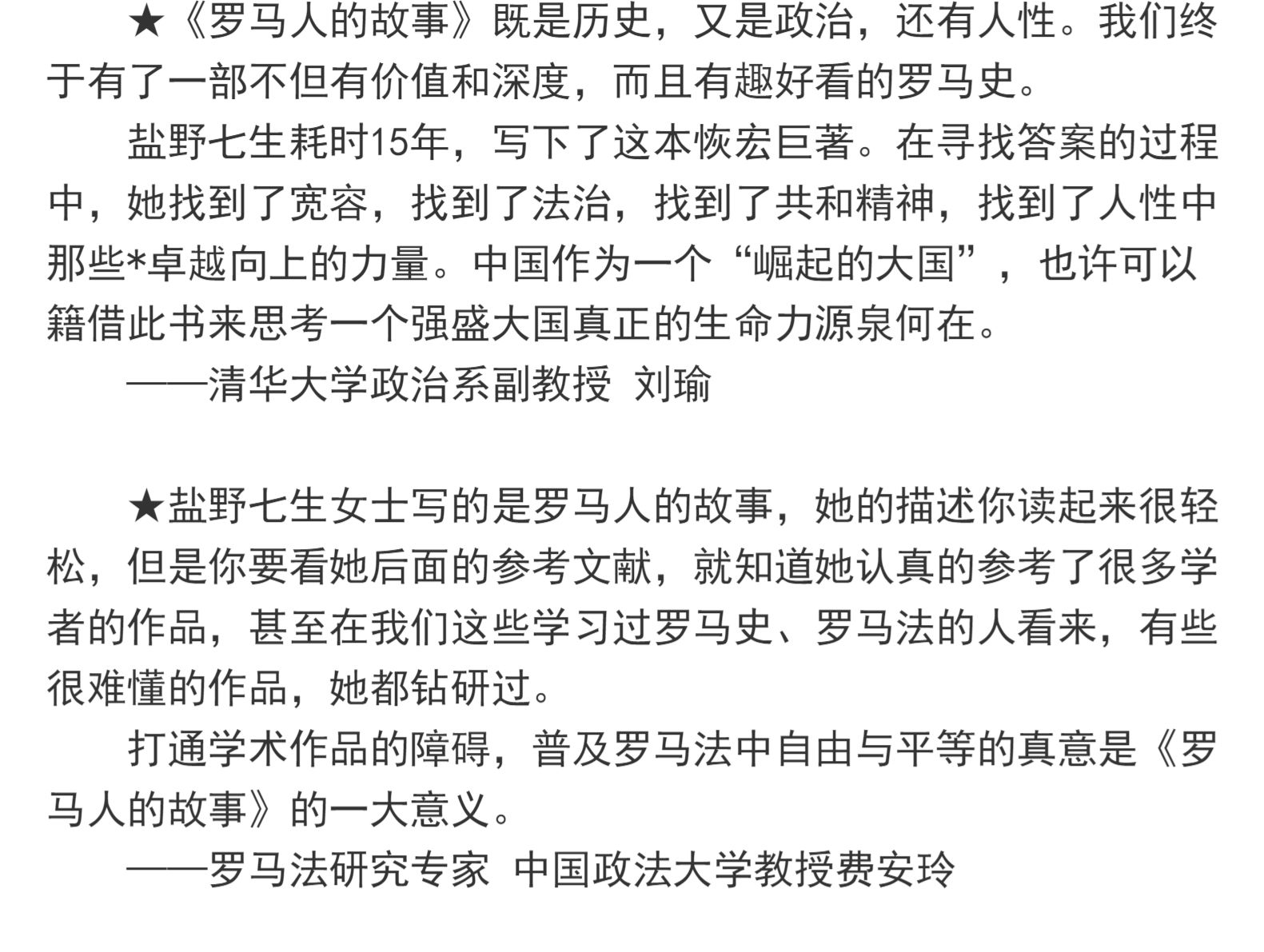 ★《罗马人的故事》既是历史，又是政治，还有人性。我们终于有了一部不但有价值和深度，而且有趣好看的罗马史。

盐野七生耗时15年，写下了这本恢宏巨著。在寻找答案的过程中，她找到了宽容，找到了法治，找到了共和精神，找到了人性中那些*卓越向上的力量。中国作为一个“崛起的大国”，也许可以籍借此书来思考一个强盛大国真正的生命力源泉何在。

——清华大学政治系副教授 刘瑜

★盐野七生女士写的是罗马人的故事，她的描述你读起来很轻松，但是你要看她后面的参考文献，就知道她认真的参考了很多学者的作品，甚至在我们这些学习过罗马史、罗马法的人看来，有些很难懂的作品，她都钻研过。

打通学术作品的障碍，普及罗马法中自由与平等的真意是《罗马人的故事》的一大意义。

——罗马法研究专家 中国政法大学教授费安玲